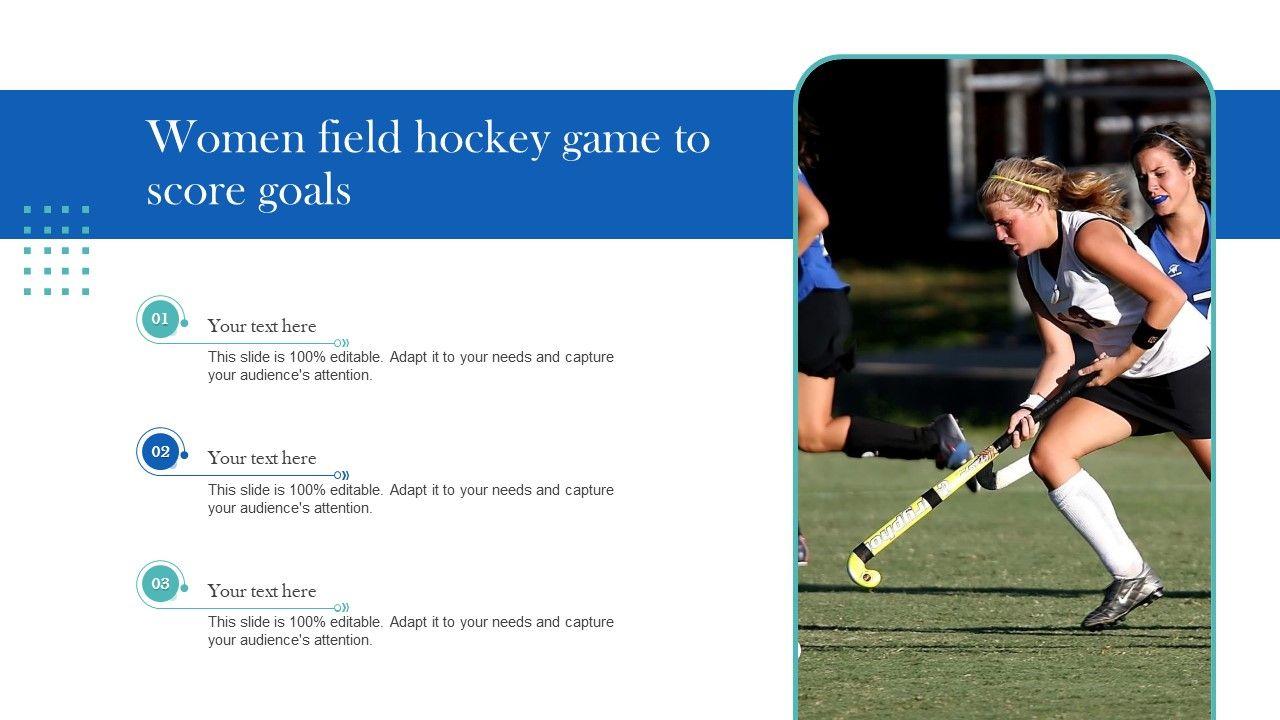 Women field hockey game to score goals

01
Your text here
This slide is 100% editable. Adapt it to your needs and capture your audience's attention.

02
Your text here
This slide is 100% editable. Adapt it to your needs and capture your audience's attention.

03
Your text here
This slide is 100% editable. Adapt it to your needs and capture your audience's attention.